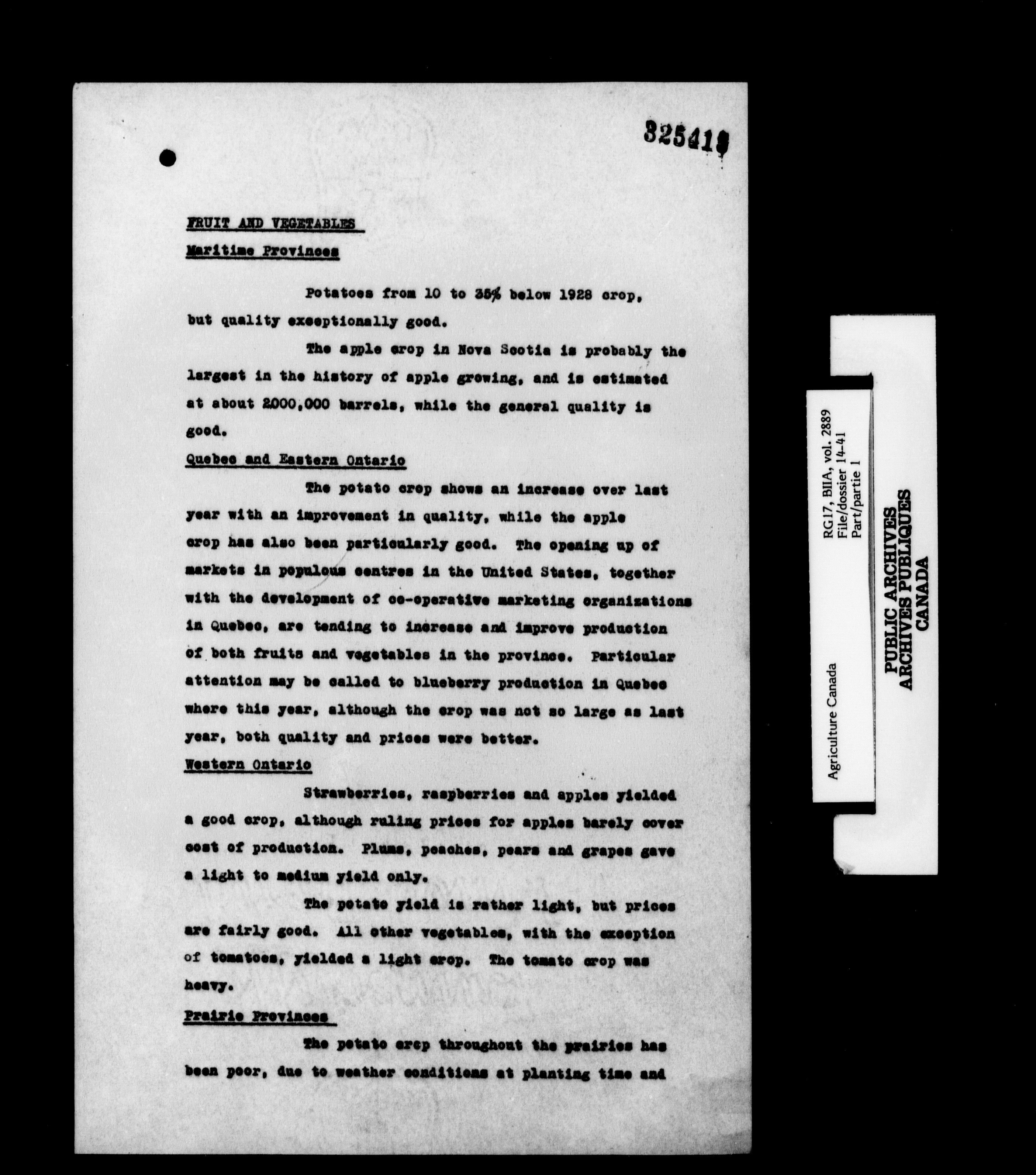 325419

FRUIT AND VEGETABLES

Maritime Provinces

Potatoes from 10 to 35% below 1928 crop, but quality exceptionally good.

The apple crop in Nova Scotia is probably the largest in the history of apple growing, and is estimated at about 2000,000 barrels, while the general quality is good.

Quebec and Eastern Ontario

The potato crop shows an increase over last year with an improvement in quality, while the apple crop has also been particularly good. The opening up of markets in populous centres in the United States, together with the development of co-operative marketing organizations in Quebec, are tending to increase and improve production of both fruits and vegetables in the province. Particular attention may be called to blueberry production in Quebec where this year, although the crop was not so large as last year, both quality and prices were better.

Western Ontario

Strawberries, raspberries and apples yielded a good crop, although ruling prices for apples barely cover cost of production. Plums, peaches, pears and grapes gave a light to medium yield only.

The potato yield is rather light, but prices are fairly good. All other vegetables, with the exception of tomatoes, yielded a light crop. The tomato crop was heavy.

Prairie Provinces

The potato crop throughout the prairies has been poor, due to weather conditions at planting time and

Agriculture Canada
RG17, BIIA, vol. 2889
File/dossier 14-41
Part/partie 1

PUBLIC ARCHIVES
ARCHIVES PUBLIQUES
CANADA